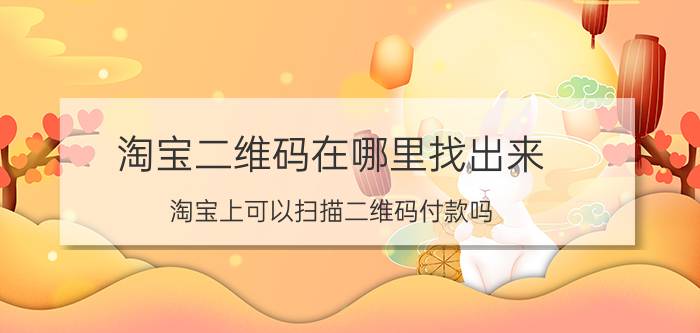 淘宝二维码在哪里找出来

淘宝上可以扫描二维码付款吗